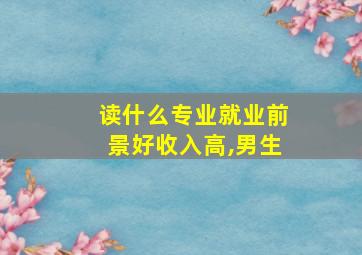 读什么专业就业前景好收入高,男生